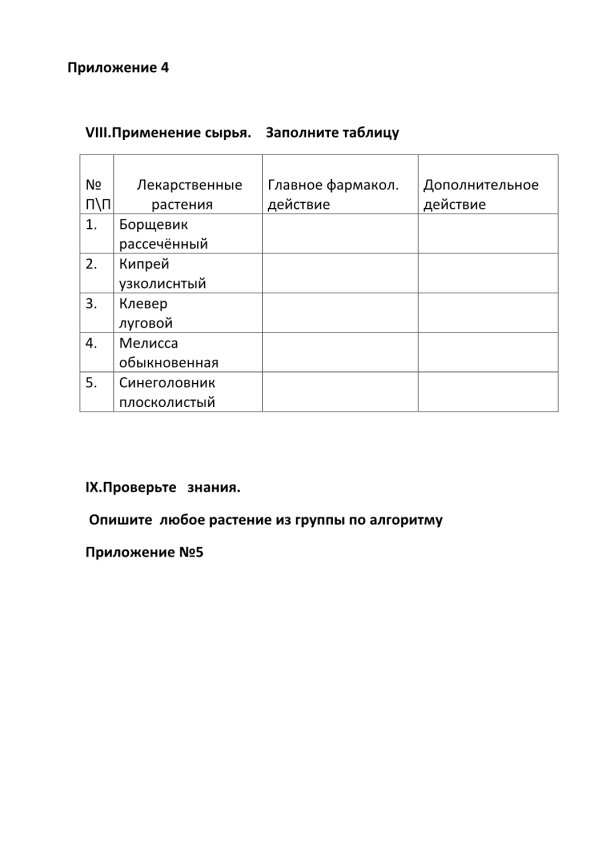 Приложение 4

VIII.Применение сырья.    Заполните таблицу

| № П\П | Лекарственные растения | Главное фармакол. действие | Дополнительное действие |
|---|---|---|---|
| 1. | Борщевик рассечённый | | |
| 2. | Кипрей узколиснтый | | |
| 3. | Клевер луговой | | |
| 4. | Мелисса обыкновенная | | |
| 5. | Синеголовник плосколистый | | |

IX.Проверьте   знания.

Опишите  любое растение из группы по алгоритму

Приложение №5